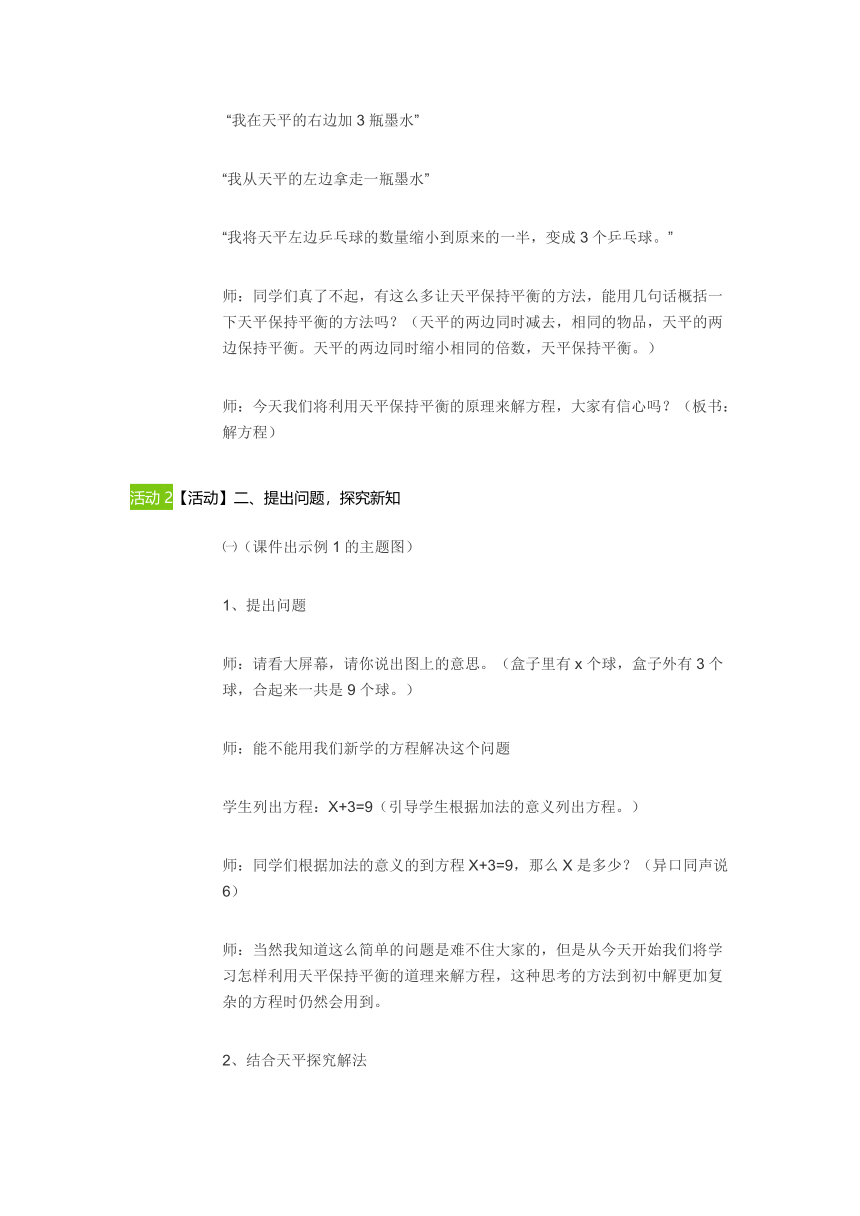 “我在天平的右边加 3 瓶墨水”

“我从天平的左边拿走一瓶墨水”

“我将天平左边乒乓球的数量缩小到原来的一半，变成 3 个乒乓球。”

师：同学们真了不起，有这么多让天平保持平衡的方法，能用几句话概括一下天平保持平衡的方法吗？（天平的两边同时减去，相同的物品，天平的两边保持平衡。天平的两边同时缩小相同的倍数，天平保持平衡。）

师：今天我们将利用天平保持平衡的原理来解方程，大家有信心吗？（板书：解方程）

活动 2【活动】二、提出问题，探究新知

㈠（课件出示例 1 的主题图）

1、提出问题

师：请看大屏幕，请你说出图上的意思。（盒子里有 x 个球，盒子外有 3 个球，合起来一共是 9 个球。）

师：能不能用我们新学的方程解决这个问题

学生列出方程：X+3=9（引导学生根据加法的意义列出方程。）

师：同学们根据加法的意义的到方程 X+3=9，那么 X 是多少？（异口同声说 6）

师：当然我知道这么简单的问题是难不住大家的，但是从今天开始我们将学习怎样利用天平保持平衡的道理来解方程，这种思考的方法到初中解更加复杂的方程时仍然会用到。

2、结合天平探究解法